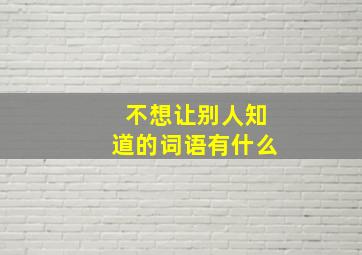 不想让别人知道的词语有什么